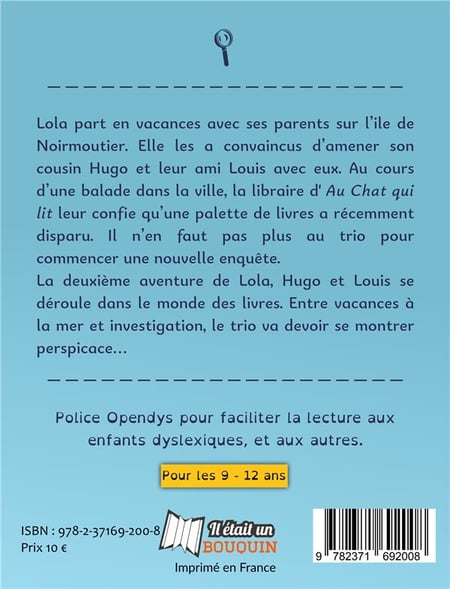 Lola part en vacances avec ses parents sur l'ile de Noirmoutier. Elle les a convaincus d'amener son cousin Hugo et leur ami Louis avec eux. Au cours d'une balade dans la ville, la libraire d' Au Chat qui lit leur confie qu'une palette de livres a récemment disparu. Il n'en faut pas plus au trio pour commencer une nouvelle enquête.
La deuxième aventure de Lola, Hugo et Louis se déroule dans le monde des livres. Entre vacances à la mer et investigation, le trio va devoir se montrer perspicace...

Police Opendys pour faciliter la lecture aux enfants dyslexiques, et aux autres.

Pour les 9 - 12 ans

ISBN : 978-2-37169-200-8
Prix 10 €

Il était un BOUQUIN
Imprimé en France

9 782371 692008